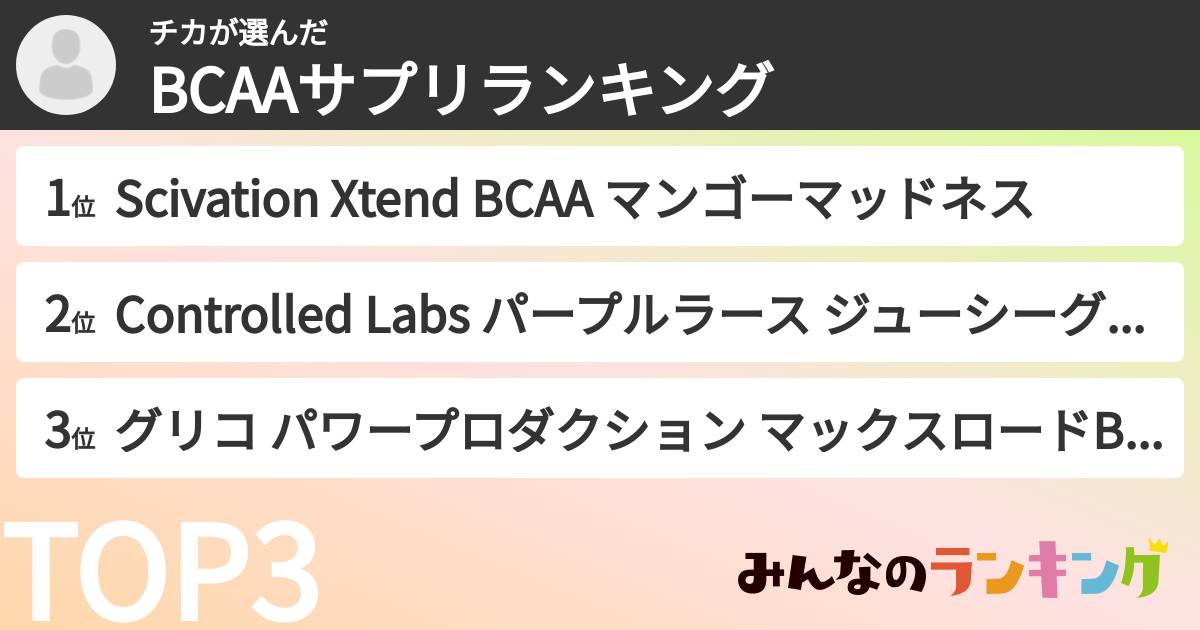 チカが選んだ
BCAAサプリランキング

1位 Scivation Xtend BCAA マンゴーマッドネス

2位 Controlled Labs パープルラース ジューシーグ...

3位 グリコ パワープロダクション マックスロードB...

TOP3

みんなのランキング